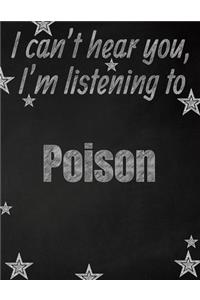 I can't hear you, I'm listening to

Poison